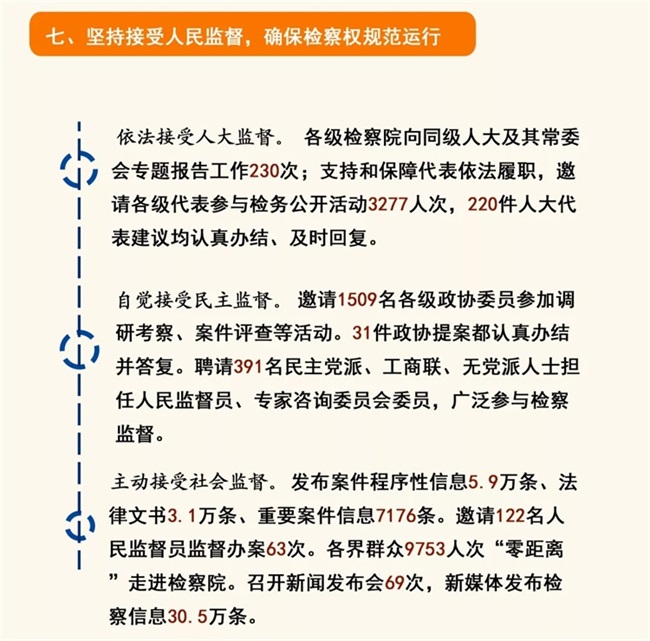 七、坚持接受人民监督，确保检察权规范运行

依法接受人大监督。 各级检察院向同级人大及其常委会专题报告工作230次；支持和保障代表依法履职，邀请各级代表参与检务公开活动3277人次，220件人大代表建议均认真办结、及时回复。

自觉接受民主监督。 邀请1509名各级政协委员参加调研考察、案件评查等活动。31件政协提案都认真办结并答复。聘请391名民主党派、工商联、无党派人士担任人民监督员、专家咨询委员会委员，广泛参与检察监督。

主动接受社会监督。 发布案件程序性信息5.9万条、法律文书3.1万条、重要案件信息7176条。邀请122名人民监督员监督办案63次。各界群众9753人次“零距离”走进检察院。召开新闻发布会69次，新媒体发布检察信息30.5万条。